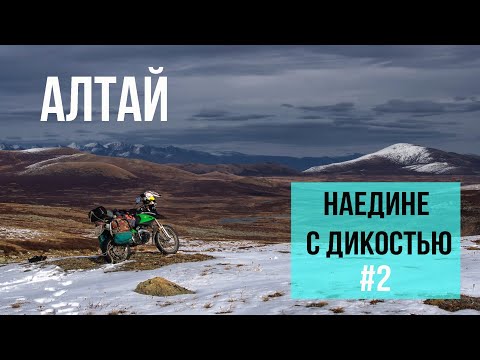 АЛТАЙ

НАЕДИНЕ С ДИКОСТЬЮ #2